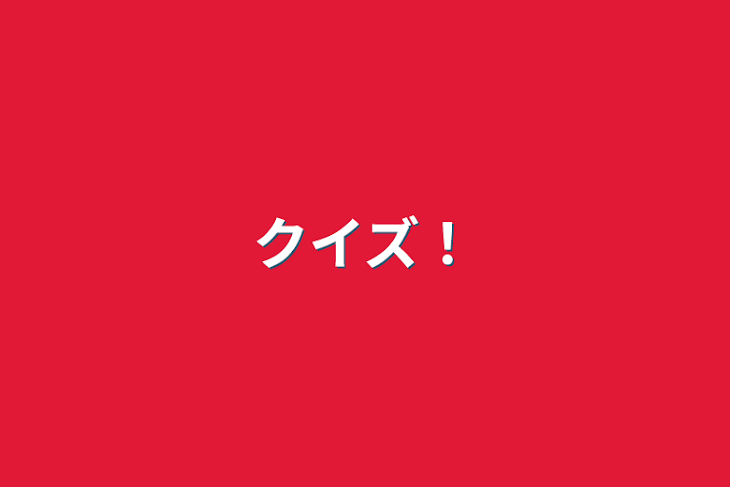 クイズ！